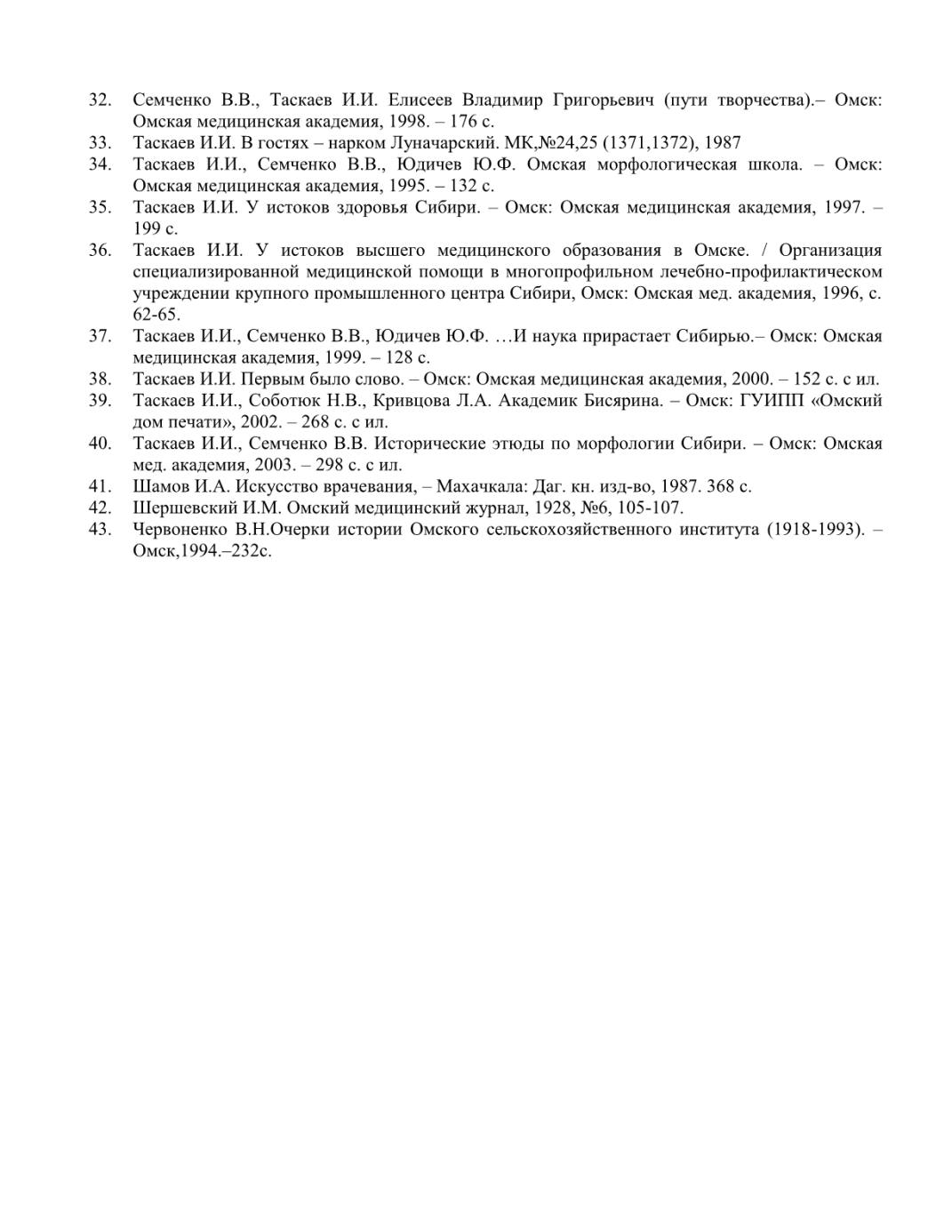 32. Семченко В.В., Таскаев И.И. Елисеев Владимир Григорьевич (пути творчества).– Омск: Омская медицинская академия, 1998. – 176 с.
33. Таскаев И.И. В гостях – нарком Луначарский. МК,№24,25 (1371,1372), 1987
34. Таскаев И.И., Семченко В.В., Юдичев Ю.Ф. Омская морфологическая школа. – Омск: Омская медицинская академия, 1995. – 132 с.
35. Таскаев И.И. У истоков здоровья Сибири. – Омск: Омская медицинская академия, 1997. – 199 с.
36. Таскаев И.И. У истоков высшего медицинского образования в Омске. / Организация специализированной медицинской помощи в многопрофильном лечебно-профилактическом учреждении крупного промышленного центра Сибири, Омск: Омская мед. академия, 1996, с. 62-65.
37. Таскаев И.И., Семченко В.В., Юдичев Ю.Ф. …И наука прирастает Сибирью.– Омск: Омская медицинская академия, 1999. – 128 с.
38. Таскаев И.И. Первым было слово. – Омск: Омская медицинская академия, 2000. – 152 с. с ил.
39. Таскаев И.И., Соботюк Н.В., Кривцова Л.А. Академик Бисярина. – Омск: ГУИПП «Омский дом печати», 2002. – 268 с. с ил.
40. Таскаев И.И., Семченко В.В. Исторические этюды по морфологии Сибири. – Омск: Омская мед. академия, 2003. – 298 с. с ил.
41. Шамов И.А. Искусство врачевания, – Махачкала: Даг. кн. изд-во, 1987. 368 с.
42. Шершевский И.М. Омский медицинский журнал, 1928, №6, 105-107.
43. Червоненко В.Н.Очерки истории Омского сельскохозяйственного института (1918-1993). – Омск,1994.–232с.